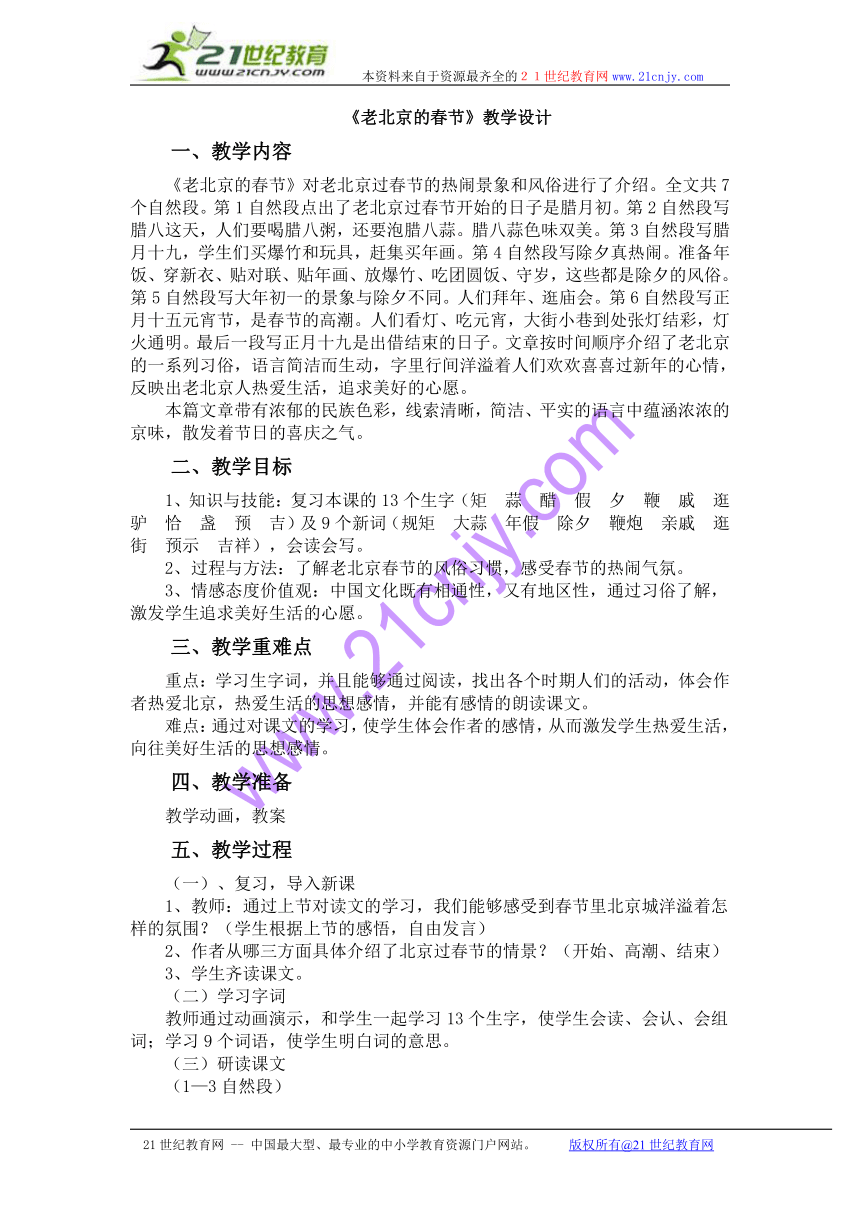 21世纪教育
www.21cnjy.com

本资料来自于资源最齐全的２１世纪教育网 www.21cnjy.com

《老北京的春节》教学设计

一、教学内容

《老北京的春节》对老北京过春节的热闹景象和风俗进行了介绍。全文共7个自然段。第1自然段点出了老北京过春节开始的日子是腊月初。第2自然段写腊八这天，人们要喝腊八粥，还要泡腊八蒜。腊八蒜色味双美。第3自然段写腊月十九，学生们买爆竹和玩具，赶集买年画。第4自然段写除夕真热闹。准备年饭、穿新衣、贴对联、贴年画、放爆竹、吃团圆饭、守岁，这些都是除夕的风俗。第5自然段写大年初一的景象与除夕不同。人们拜年、逛庙会。第6自然段写正月十五元宵节，是春节的高潮。人们看灯、吃元宵，大街小巷到处张灯结彩，灯火通明。最后一段写正月十九是出借结束的日子。文章按时间顺序介绍了老北京的一系列习俗，语言简洁而生动，字里行间洋溢着人们欢欢喜喜过新年的心情，反映出老北京人热爱生活，追求美好的心愿。

本篇文章带有浓郁的民族色彩，线索清晰，简洁、平实的语言中蕴涵浓浓的京味，散发着节日的喜庆之气。

二、教学目标

1、知识与技能：复习本课的13个生字（矩　蒜　醋　假　夕　鞭　戚　逛　驴　恰　盏　预　吉）及9个新词（规矩　大蒜　年假　除夕　鞭炮　亲戚　逛街　预示　吉祥），会读会写。

2、过程与方法：了解老北京春节的风俗习惯，感受春节的热闹气氛。

3、情感态度价值观：中国文化既有相通性，又有地区性，通过习俗了解，激发学生追求美好生活的心愿。

三、教学重难点

重点：学习生字词，并且能够通过阅读，找出各个时期人们的活动，体会作者热爱北京，热爱生活的思想感情，并能有感情的朗读课文。

难点：通过对课文的学习，使学生体会作者的感情，从而激发学生热爱生活，向往美好生活的思想感情。

四、教学准备

教学动画，教案

五、教学过程

（一）、复习，导入新课

1、教师：通过上节对读文的学习，我们能够感受到春节里北京城洋溢着怎样的氛围？（学生根据上节的感悟，自由发言）

2、作者从哪三方面具体介绍了北京过春节的情景？（开始、高潮、结束）

3、学生齐读课文。

（二）学习字词

教师通过动画演示，和学生一起学习13个生字，使学生会读、会认、会组词；学习9个词语，使学生明白词的意思。

（三）研读课文

（1—3自然段）

www.21cnjy.com

21世纪教育网 -- 中国最大型、最专业的中小学教育资源门户网站。　　版权所有@21世纪教育网